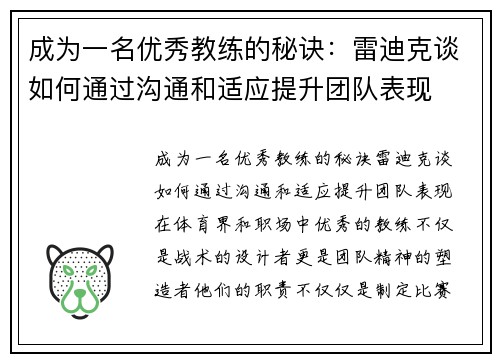 成为一名优秀教练的秘诀：雷迪克谈如何通过沟通和适应提升团队表现

成为一名优秀教练的秘诀雷迪克谈如何通过沟通和适应提升团队表现在体育界和职场中优秀的教练不仅是战术的设计者更是团队精神的塑造者他们的职责不仅仅是制定比赛